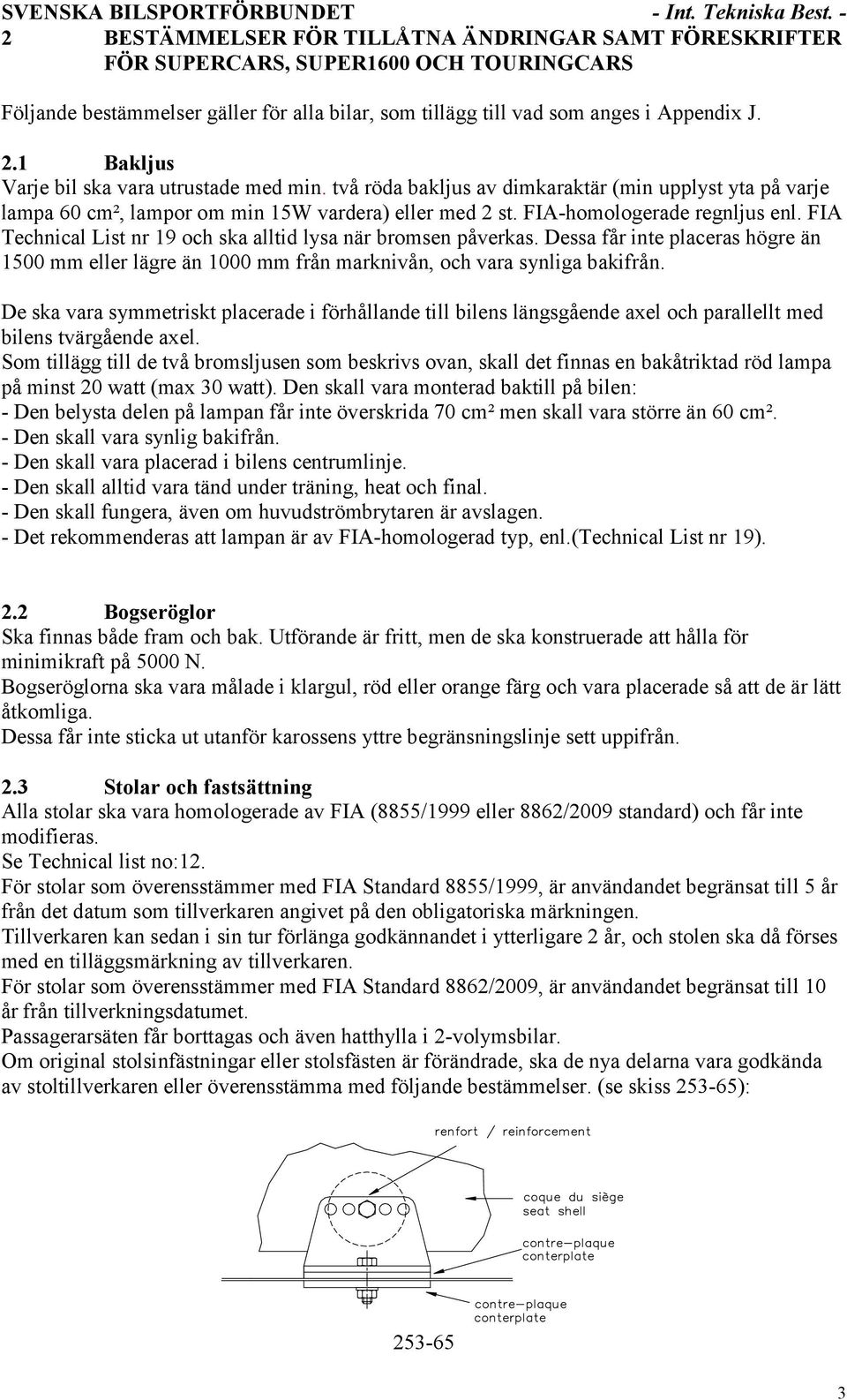 SVENSKA BILSPORTFÖRBUNDET - Int. Tekniska Best. -

2 BESTÄMMELSER FÖR TILLÅTNA ÄNDRINGAR SAMT FÖRESKRIFTER FÖR SUPERCARS, SUPER1600 OCH TOURINGCARS

Följande bestämmelser gäller för alla bilar, som tillägg till vad som anges i Appendix J.

2.1 Bakljus

Varje bil ska vara utrustade med min. två röda bakljus av dimkaraktär (min upplyst yta på varje lampa 60 cm², lampor om min 15W vardera) eller med 2 st. FIA-homologerade regnljus enl. FIA Technical List nr 19 och ska alltid lysa när bromsen påverkas. Dessa får inte placeras högre än 1500 mm eller lägre än 1000 mm från marknivån, och vara synliga bakifrån.

De ska vara symmetriskt placerade i förhållande till bilens längsgående axel och parallellt med bilens tvärgående axel.
Som tillägg till de två bromsljusen som beskrivs ovan, skall det finnas en bakåtriktad röd lampa på minst 20 watt (max 30 watt). Den skall vara monterad baktill på bilen:
- Den belysta delen på lampan får inte överskrida 70 cm² men skall vara större än 60 cm².
- Den skall vara synlig bakifrån.
- Den skall vara placerad i bilens centrumlinje.
- Den skall alltid vara tänd under träning, heat och final.
- Den skall fungera, även om huvudströmbrytaren är avslagen.
- Det rekommenderas att lampan är av FIA-homologerad typ, enl.(Technical List nr 19).

2.2 Bogseröglor

Ska finnas både fram och bak. Utförande är fritt, men de ska konstruerade att hålla för minimikraft på 5000 N.
Bogseröglorna ska vara målade i klargul, röd eller orange färg och vara placerade så att de är lätt åtkomliga.
Dessa får inte sticka ut utanför karossens yttre begränsningslinje sett uppifrån.

2.3 Stolar och fastsättning

Alla stolar ska vara homologerade av FIA (8855/1999 eller 8862/2009 standard) och får inte modifieras.
Se Technical list no:12.
För stolar som överensstämmer med FIA Standard 8855/1999, är användandet begränsat till 5 år från det datum som tillverkaren angivet på den obligatoriska märkningen.
Tillverkaren kan sedan i sin tur förlänga godkännandet i ytterligare 2 år, och stolen ska då förses med en tilläggsmärkning av tillverkaren.
För stolar som överensstämmer med FIA Standard 8862/2009, är användandet begränsat till 10 år från tillverkningsdatumet.
Passagerarsäten får borttagas och även hatthylla i 2-volymsbilar.
Om original stolsinfästningar eller stolsfästen är förändrade, ska de nya delarna vara godkända av stoltillverkaren eller överensstämma med följande bestämmelser. (se skiss 253-65):

renfort / reinforcement

coque du siège
seat shell

contre-plaque
conterplate

contre-plaque
conterplate

253-65

3